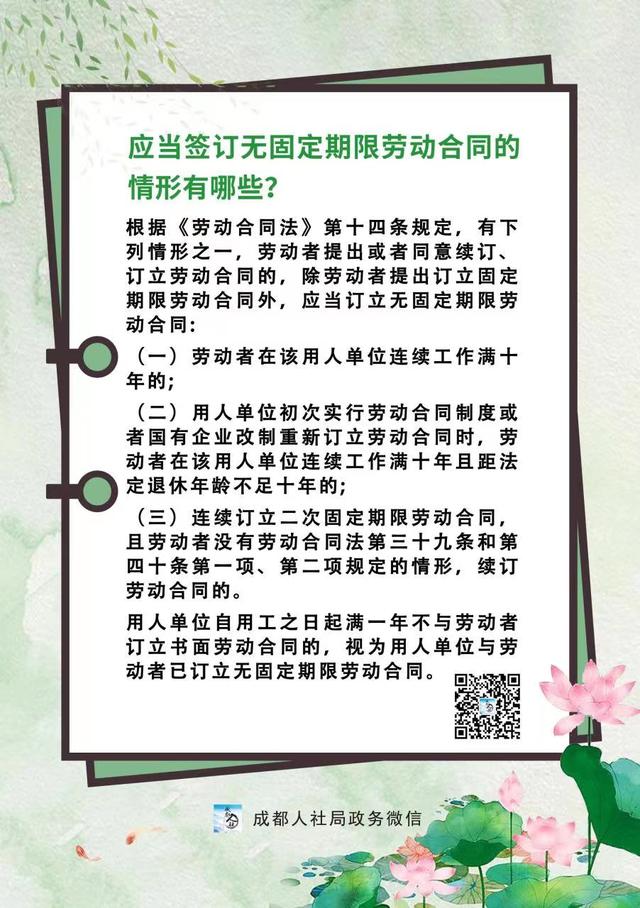 应当签订无固定期限劳动合同的情形有哪些？

根据《劳动合同法》第十四条规定，有下列情形之一，劳动者提出或者同意续订、订立劳动合同的，除劳动者提出订立固定期限劳动合同外，应当订立无固定期限劳动合同：

（一）劳动者在该用人单位连续工作满十年的；

（二）用人单位初次实行劳动合同制度或者国有企业改制重新订立劳动合同时，劳动者在该用人单位连续工作满十年且距法定退休年龄不足十年的；

（三）连续订立二次固定期限劳动合同，且劳动者没有劳动合同法第三十九条和第四十条第一项、第二项规定的情形，续订劳动合同的。

用人单位自用工之日起满一年不与劳动者订立书面劳动合同的，视为用人单位与劳动者已订立无固定期限劳动合同。

成都人社局政务微信